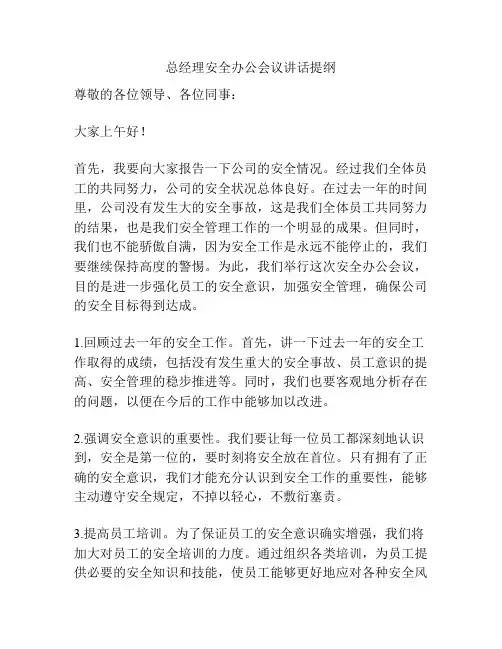 总经理安全办公会议讲话提纲

尊敬的各位领导、各位同事：

大家上午好！

首先，我要向大家报告一下公司的安全情况。经过我们全体员工的共同努力，公司的安全状况总体良好。在过去一年的时间里，公司没有发生大的安全事故，这是我们全体员工共同努力的结果，也是我们安全管理工作的一个明显的成果。但同时，我们也不能骄傲自满，因为安全工作是永远不能停止的，我们要继续保持高度的警惕。为此，我们举行这次安全办公会议，目的是进一步强化员工的安全意识，加强安全管理，确保公司的安全目标得到达成。

1.回顾过去一年的安全工作。首先，讲一下过去一年的安全工作取得的成绩，包括没有发生重大的安全事故、员工意识的提高、安全管理的稳步推进等。同时，我们也要客观地分析存在的问题，以便在今后的工作中能够加以改进。

2.强调安全意识的重要性。我们要让每一位员工都深刻地认识到，安全是第一位的，要时刻将安全放在首位。只有拥有了正确的安全意识，我们才能充分认识到安全工作的重要性，能够主动遵守安全规定，不掉以轻心，不敷衍塞责。

3.提高员工培训。为了保证员工的安全意识确实增强，我们将加大对员工的安全培训的力度。通过组织各类培训，为员工提供必要的安全知识和技能，使员工能够更好地应对各种安全风